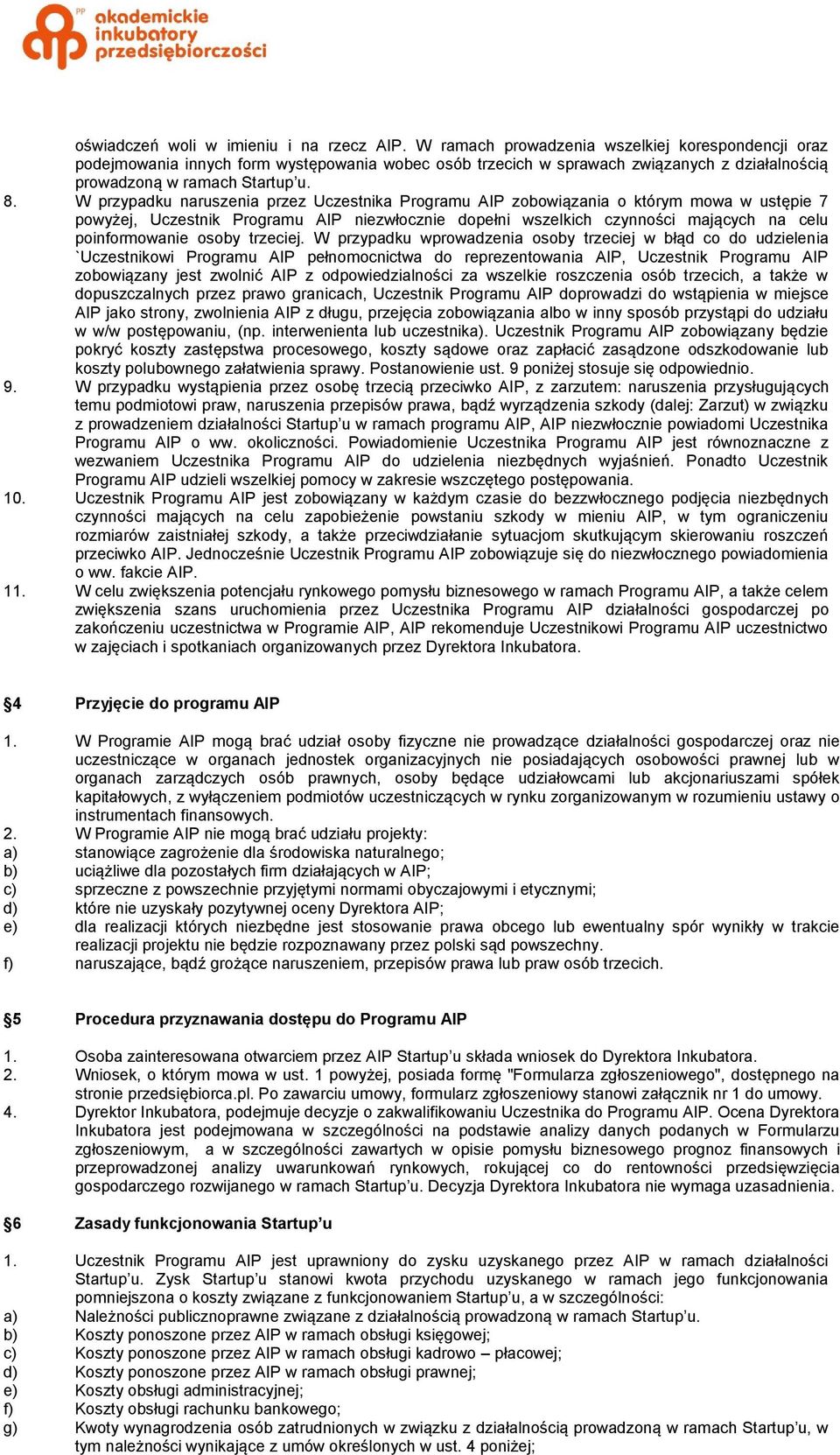 PP akademickie inkubatory przedsiębiorczości

oświadczeń woli w imieniu i na rzecz AIP. W ramach prowadzenia wszelkiej korespondencji oraz podejmowania innych form występowania wobec osób trzecich w sprawach związanych z działalnością prowadzoną w ramach Startup'u.

8. W przypadku naruszenia przez Uczestnika Programu AIP zobowiązania o którym mowa w ustępie 7 powyżej, Uczestnik Programu AIP niezwłocznie dopełni wszelkich czynności mających na celu poinformowanie osoby trzeciej. W przypadku wprowadzenia osoby trzeciej w błąd co do udzielenia `Uczestnikowi Programu AIP pełnomocnictwa do reprezentowania AIP, Uczestnik Programu AIP zobowiązany jest zwolnić AIP z odpowiedzialności za wszelkie roszczenia osób trzecich, a także w dopuszczalnych przez prawo granicach, Uczestnik Programu AIP doprowadzi do wstąpienia w miejsce AIP jako strony, zwolnienia AIP z długu, przejęcia zobowiązania albo w inny sposób przystąpi do udziału w w/w postępowaniu, (np. interwenienta lub uczestnika). Uczestnik Programu AIP zobowiązany będzie pokryć koszty zastępstwa procesowego, koszty sądowe oraz zapłacić zasądzone odszkodowanie lub koszty polubownego załatwienia sprawy. Postanowienie ust. 9 poniżej stosuje się odpowiednio.

9. W przypadku wystąpienia przez osobę trzecią przeciwko AIP, z zarzutem: naruszenia przysługujących temu podmiotowi praw, naruszenia przepisów prawa, bądź wyrządzenia szkody (dalej: Zarzut) w związku z prowadzeniem działalności Startup'u w ramach programu AIP, AIP niezwłocznie powiadomi Uczestnika Programu AIP o ww. okoliczności. Powiadomienie Uczestnika Programu AIP jest równoznaczne z wezwaniem Uczestnika Programu AIP do udzielenia niezbędnych wyjaśnień. Ponadto Uczestnik Programu AIP udzieli wszelkiej pomocy w zakresie wszczętego postępowania.

10. Uczestnik Programu AIP jest zobowiązany w każdym czasie do bezzwłocznego podjęcia niezbędnych czynności mających na celu zapobieżenie powstaniu szkody w mieniu AIP, w tym ograniczeniu rozmiarów zaistniałej szkody, a także przeciwdziałanie sytuacjom skutkującym skierowaniu roszczeń przeciwko AIP. Jednocześnie Uczestnik Programu AIP zobowiązuje się do niezwłocznego powiadomienia o ww. fakcie AIP.

11. W celu zwiększenia potencjału rynkowego pomysłu biznesowego w ramach Programu AIP, a także celem zwiększenia szans uruchomienia przez Uczestnika Programu AIP działalności gospodarczej po zakończeniu uczestnictwa w Programie AIP, AIP rekomenduje Uczestnikowi Programu AIP uczestnictwo w zajęciach i spotkaniach organizowanych przez Dyrektora Inkubatora.

§4 Przyjęcie do programu AIP

1. W Programie AIP mogą brać udział osoby fizyczne nie prowadzące działalności gospodarczej oraz nie uczestniczące w organach jednostek organizacyjnych nie posiadających osobowości prawnej lub w organach zarządczych osób prawnych, osoby będące udziałowcami lub akcjonariuszami spółek kapitałowych, z wyłączeniem podmiotów uczestniczących w rynku zorganizowanym w rozumieniu ustawy o instrumentach finansowych.
2. W Programie AIP nie mogą brać udziału projekty:
a) stanowiące zagrożenie dla środowiska naturalnego;
b) uciążliwe dla pozostałych firm działających w AIP;
c) sprzeczne z powszechnie przyjętymi normami obyczajowymi i etycznymi;
d) które nie uzyskały pozytywnej oceny Dyrektora AIP;
e) dla realizacji których niezbędne jest stosowanie prawa obcego lub ewentualny spór wynikły w trakcie realizacji projektu nie będzie rozpoznawany przez polski sąd powszechny.
f) naruszające, bądź grożące naruszeniem, przepisów prawa lub praw osób trzecich.

§5 Procedura przyznawania dostępu do Programu AIP

1. Osoba zainteresowana otwarciem przez AIP Startup'u składa wniosek do Dyrektora Inkubatora.
2. Wniosek, o którym mowa w ust. 1 powyżej, posiada formę "Formularza zgłoszeniowego", dostępnego na stronie przedsiębiorca.pl. Po zawarciu umowy, formularz zgłoszeniowy stanowi załącznik nr 1 do umowy.
4. Dyrektor Inkubatora, podejmuje decyzje o zakwalifikowaniu Uczestnika do Programu AIP. Ocena Dyrektora Inkubatora jest podejmowana w szczególności na podstawie analizy danych podanych w Formularzu zgłoszeniowym, a w szczególności zawartych w opisie pomysłu biznesowego prognoz finansowych i przeprowadzonej analizy uwarunkowań rynkowych, rokującej co do rentowności przedsięwzięcia gospodarczego rozwijanego w ramach Startup'u. Decyzja Dyrektora Inkubatora nie wymaga uzasadnienia.

§6 Zasady funkcjonowania Startup'u

1. Uczestnik Programu AIP jest uprawniony do zysku uzyskanego przez AIP w ramach działalności Startup'u. Zysk Startup'u stanowi kwota przychodu uzyskanego w ramach jego funkcjonowania pomniejszona o koszty związane z funkcjonowaniem Startup'u, a w szczególności:
a) Należności publicznoprawne związane z działalnością prowadzoną w ramach Startup'u.
b) Koszty ponoszone przez AIP w ramach obsługi księgowej;
c) Koszty ponoszone przez AIP w ramach obsługi kadrowo – płacowej;
d) Koszty ponoszone przez AIP w ramach obsługi prawnej;
e) Koszty obsługi administracyjnej;
f) Koszty obsługi rachunku bankowego;
g) Kwoty wynagrodzenia osób zatrudnionych w związku z działalnością prowadzoną w ramach Startup'u, w tym należności wynikające z umów określonych w ust. 4 poniżej;